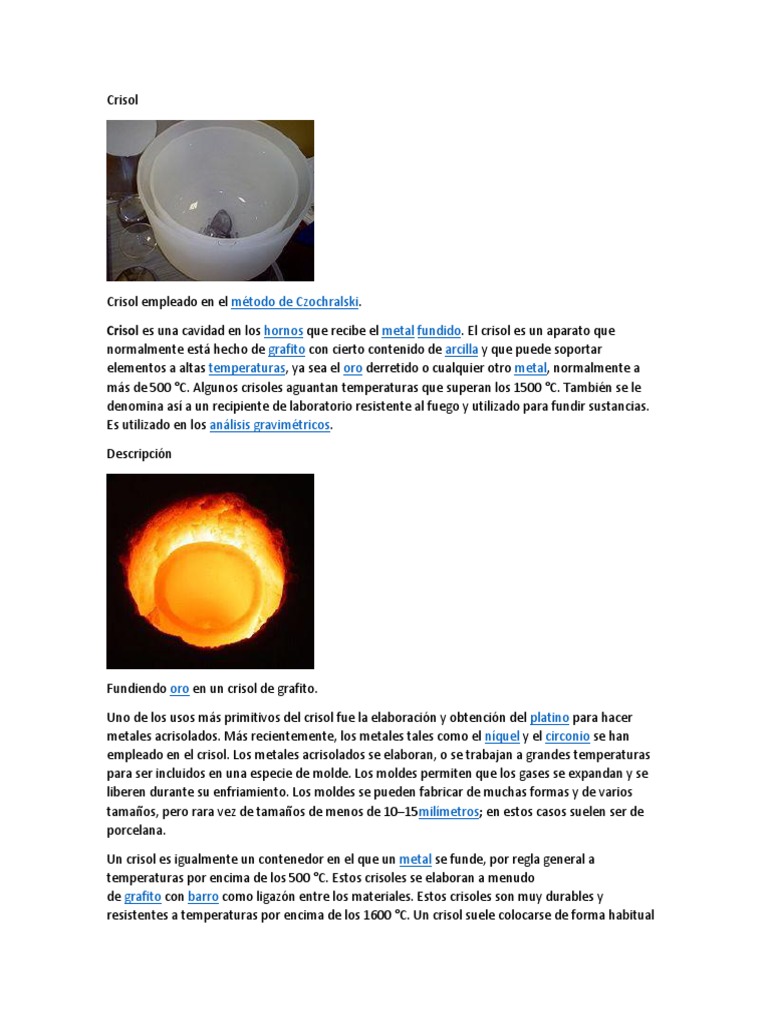 Crisol

Crisol empleado en el método de Czochralski.

Crisol es una cavidad en los hornos que recibe el metal fundido. El crisol es un aparato que normalmente está hecho de grafito con cierto contenido de arcilla y que puede soportar elementos a altas temperaturas, ya sea el oro derretido o cualquier otro metal, normalmente a más de 500 °C. Algunos crisoles aguantan temperaturas que superan los 1500 °C. También se le denomina así a un recipiente de laboratorio resistente al fuego y utilizado para fundir sustancias. Es utilizado en los análisis gravimétricos.

Descripción

Fundiendo oro en un crisol de grafito.

Uno de los usos más primitivos del crisol fue la elaboración y obtención del platino para hacer metales acrisolados. Más recientemente, los metales tales como el níquel y el circonio se han empleado en el crisol. Los metales acrisolados se elaboran, o se trabajan a grandes temperaturas para ser incluidos en una especie de molde. Los moldes permiten que los gases se expandan y se liberen durante su enfriamiento. Los moldes se pueden fabricar de muchas formas y de varios tamaños, pero rara vez de tamaños de menos de 10–15milímetros; en estos casos suelen ser de porcelana.

Un crisol es igualmente un contenedor en el que un metal se funde, por regla general a temperaturas por encima de los 500 °C. Estos crisoles se elaboran a menudo de grafito con barro como ligazón entre los materiales. Estos crisoles son muy durables y resistentes a temperaturas por encima de los 1600 °C. Un crisol suele colocarse de forma habitual